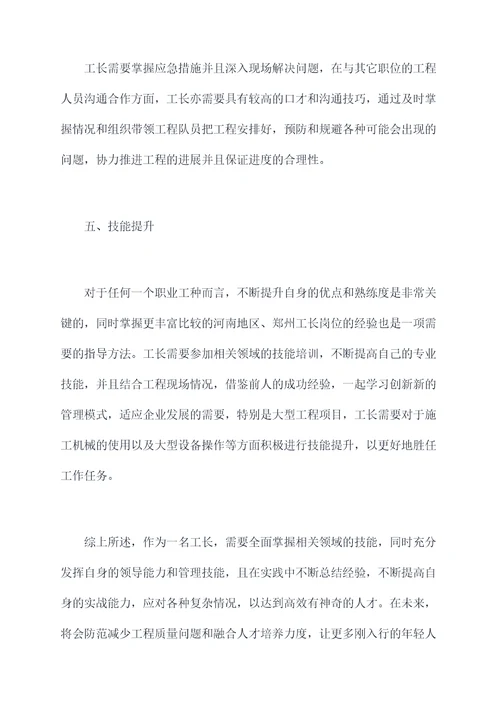 工长需要掌握应急措施并且深入现场解决问题，在与其它职位的工程人员沟通合作方面，工长亦需要具有较高的口才和沟通技巧，通过及时掌握情况和组织带领工程队员把工程安排好，预防和规避各种可能会出现的问题，协力推进工程的进展并且保证进度的合理性。

五、技能提升

对于任何一个职业工种而言，不断提升自身的优点和熟练度是非常关键的，同时掌握更丰富比较的河南地区、郑州工长岗位的经验也是一项需要的指导方法。工长需要参加相关领域的技能培训，不断提高自己的专业技能，并且结合工程现场情况，借鉴前人的成功经验，一起学习创新新的管理模式，适应企业发展的需要，特别是大型工程项目，工长需要对于施工机械的使用以及大型设备操作等方面积极进行技能提升，以更好地胜任工作任务。

综上所述，作为一名工长，需要全面掌握相关领域的技能，同时充分发挥自身的领导能力和管理技能，且在实践中不断总结经验，不断提高自身的实战能力，应对各种复杂情况，以达到高效有神奇的人才。在未来，将会防范减少工程质量问题和融合人才培养力度，让更多刚入行的年轻人